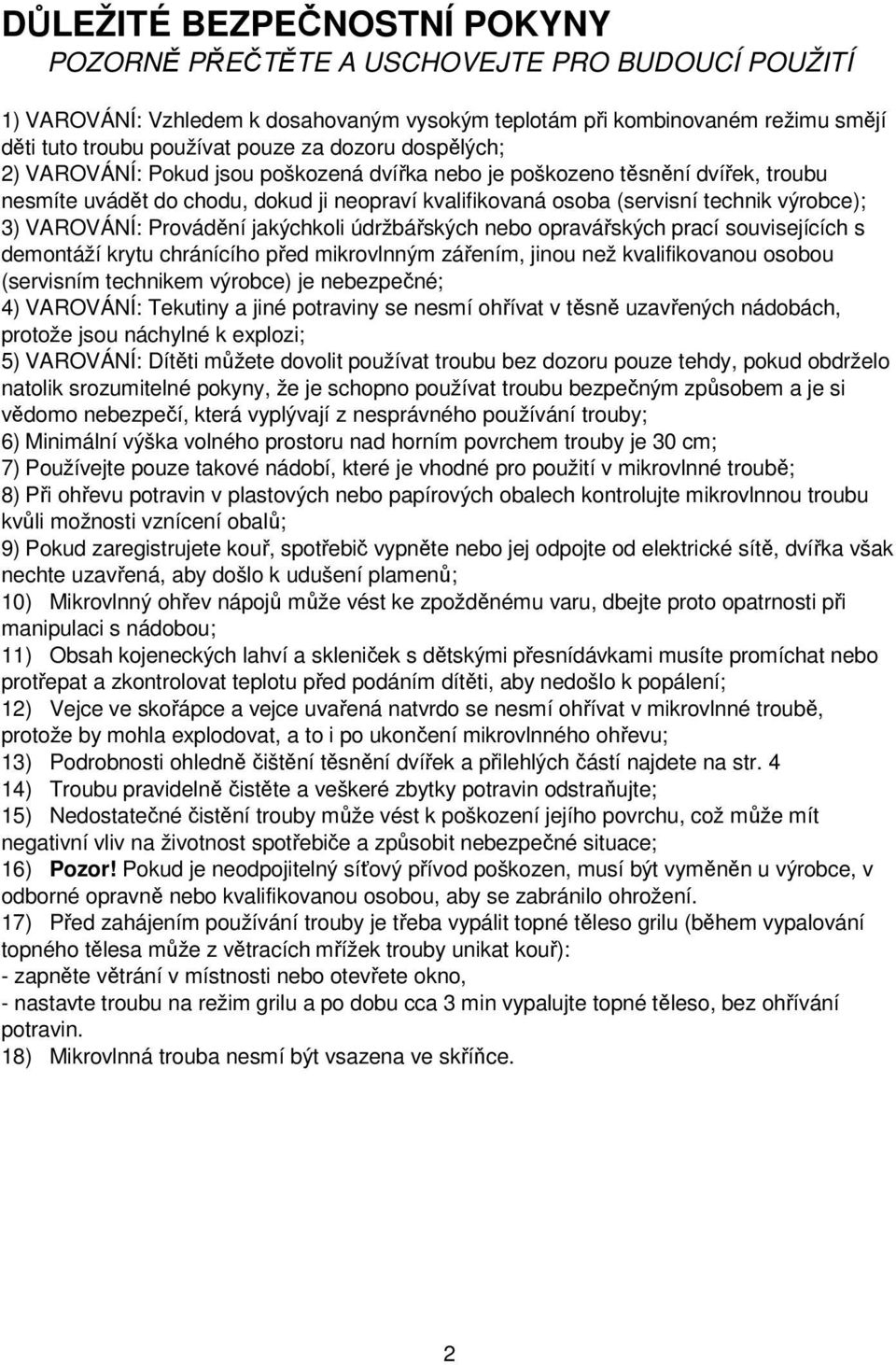 DŮLEŽITÉ BEZPEČNOSTNÍ POKYNY
POZORNĚ PŘEČTĚTE A USCHOVEJTE PRO BUDOUCÍ POUŽITÍ

1) VAROVÁNÍ: Vzhledem k dosahovaným vysokým teplotám při kombinovaném režimu smějí děti tuto troubu používat pouze za dozoru dospělých;
2) VAROVÁNÍ: Pokud jsou poškozená dvířka nebo je poškozeno těsnění dvířek, troubu nesmíte uvádět do chodu, dokud ji neopraví kvalifikovaná osoba (servisní technik výrobce);
3) VAROVÁNÍ: Provádění jakýchkoli údržbářských nebo opravářských prací souvisejících s demontáží krytu chránícího před mikrovlnným zářením, jinou než kvalifikovanou osobou (servisním technikem výrobce) je nebezpečné;
4) VAROVÁNÍ: Tekutiny a jiné potraviny se nesmí ohřívat v těsně uzavřených nádobách, protože jsou náchylné k explozi;
5) VAROVÁNÍ: Dítěti můžete dovolit používat troubu bez dozoru pouze tehdy, pokud obdrželo natolik srozumitelné pokyny, že je schopno používat troubu bezpečným způsobem a je si vědomo nebezpečí, která vyplývají z nesprávného používání trouby;
6) Minimální výška volného prostoru nad horním povrchem trouby je 30 cm;
7) Používejte pouze takové nádobí, které je vhodné pro použití v mikrovlnné troubě;
8) Při ohřevu potravin v plastových nebo papírových obalech kontrolujte mikrovlnnou troubu kvůli možnosti vznícení obalů;
9) Pokud zaregistrujete kouř, spotřebič vypněte nebo jej odpojte od elektrické sítě, dvířka však nechte uzavřená, aby došlo k udušení plamenů;
10) Mikrovlnný ohřev nápojů může vést ke zpožděnému varu, dbejte proto opatrnosti při manipulaci s nádobou;
11) Obsah kojeneckých lahví a skleniček s dětskými přesnídávkami musíte promíchat nebo protřepat a zkontrolovat teplotu před podáním dítěti, aby nedošlo k popálení;
12) Vejce ve skořápce a vejce uvařená natvrdo se nesmí ohřívat v mikrovlnné troubě, protože by mohla explodovat, a to i po ukončení mikrovlnného ohřevu;
13) Podrobnosti ohledně čištění těsnění dvířek a přilehlých částí najdete na str. 4
14) Troubu pravidelně čistěte a veškeré zbytky potravin odstraňujte;
15) Nedostatečné čistění trouby může vést k poškození jejího povrchu, což může mít negativní vliv na životnost spotřebiče a způsobit nebezpečné situace;
16) Pozor! Pokud je neodpojitelný síťový přívod poškozen, musí být vyměněn u výrobce, v odborné opravně nebo kvalifikovanou osobou, aby se zabránilo ohrožení.
17) Před zahájením používání trouby je třeba vypálit topné těleso grilu (během vypalování topného tělesa může z větracích mřížek trouby unikat kouř):
- zapněte větrání v místnosti nebo otevřete okno,
- nastavte troubu na režim grilu a po dobu cca 3 min vypalujte topné těleso, bez ohřívání potravin.
18) Mikrovlnná trouba nesmí být vsazena ve skříňce.

2